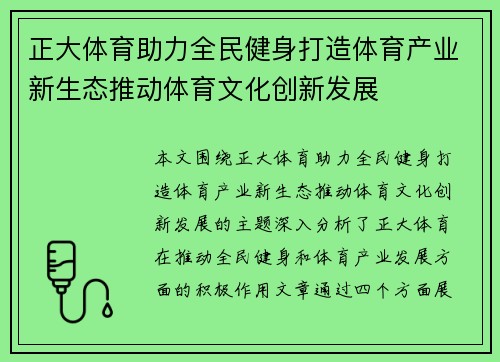 正大体育助力全民健身打造体育产业新生态推动体育文化创新发展

本文围绕正大体育助力全民健身打造体育产业新生态推动体育文化创新发展的主题深入分析了正大体育在推动全民健身和体育产业发展方面的积极作用文章通过四个方面展